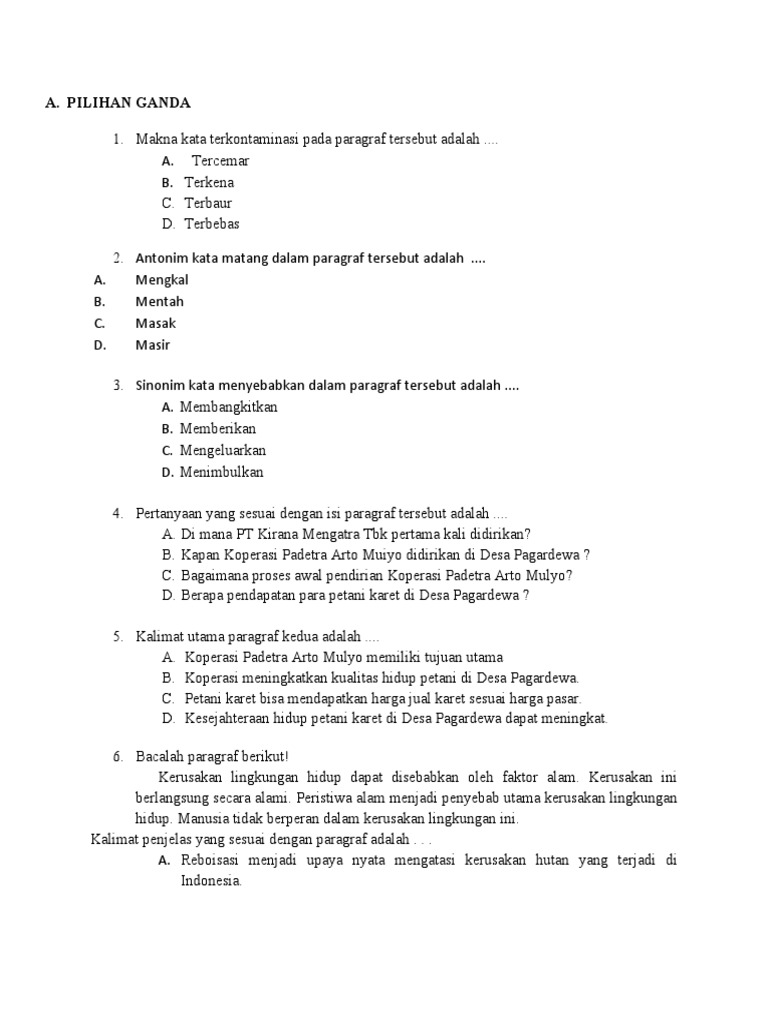 A. PILIHAN GANDA

1. Makna kata terkontaminasi pada paragraf tersebut adalah ....
A. Tercemar
B. Terkena
C. Terbaur
D. Terbebas

2. Antonim kata matang dalam paragraf tersebut adalah ....
A. Mengkal
B. Mentah
C. Masak
D. Masir

3. Sinonim kata menyebabkan dalam paragraf tersebut adalah ....
A. Membangkitkan
B. Memberikan
C. Mengeluarkan
D. Menimbulkan

4. Pertanyaan yang sesuai dengan isi paragraf tersebut adalah ....
A. Di mana PT Kirana Mengatra Tbk pertama kali didirikan?
B. Kapan Koperasi Padetra Arto Muiyo didirikan di Desa Pagardewa ?
C. Bagaimana proses awal pendirian Koperasi Padetra Arto Mulyo?
D. Berapa pendapatan para petani karet di Desa Pagardewa ?

5. Kalimat utama paragraf kedua adalah ....
A. Koperasi Padetra Arto Mulyo memiliki tujuan utama
B. Koperasi meningkatkan kualitas hidup petani di Desa Pagardewa.
C. Petani karet bisa mendapatkan harga jual karet sesuai harga pasar.
D. Kesejahteraan hidup petani karet di Desa Pagardewa dapat meningkat.

6. Bacalah paragraf berikut!
Kerusakan lingkungan hidup dapat disebabkan oleh faktor alam. Kerusakan ini berlangsung secara alami. Peristiwa alam menjadi penyebab utama kerusakan lingkungan hidup. Manusia tidak berperan dalam kerusakan lingkungan ini.
Kalimat penjelas yang sesuai dengan paragraf adalah . . .
A. Reboisasi menjadi upaya nyata mengatasi kerusakan hutan yang terjadi di Indonesia.